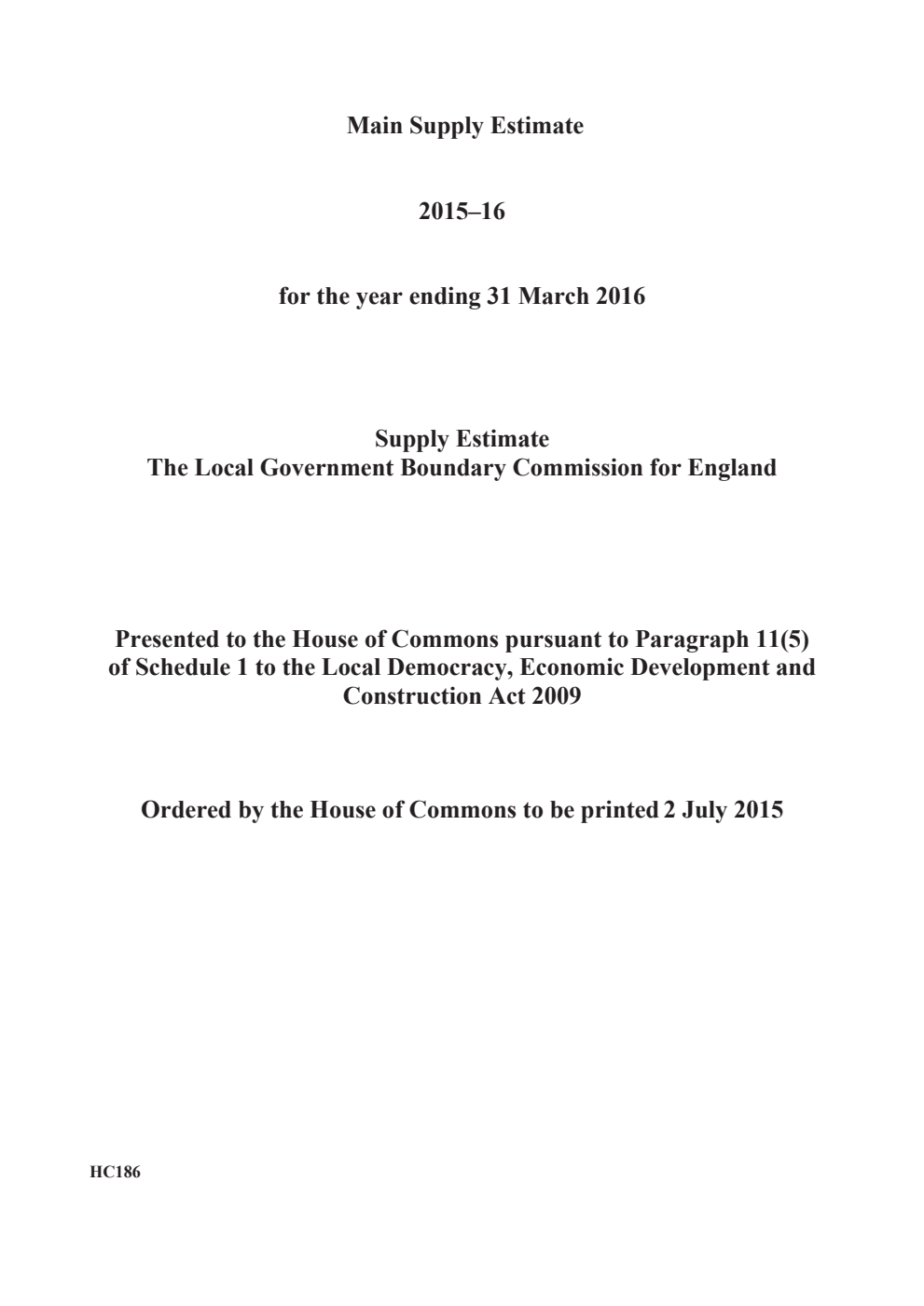 Main Supply Estimate

2015–16

for the year ending 31 March 2016

Supply Estimate
The Local Government Boundary Commission for England

Presented to the House of Commons pursuant to Paragraph 11(5) of Schedule 1 to the Local Democracy, Economic Development and Construction Act 2009

Ordered by the House of Commons to be printed 2 July 2015

HC186